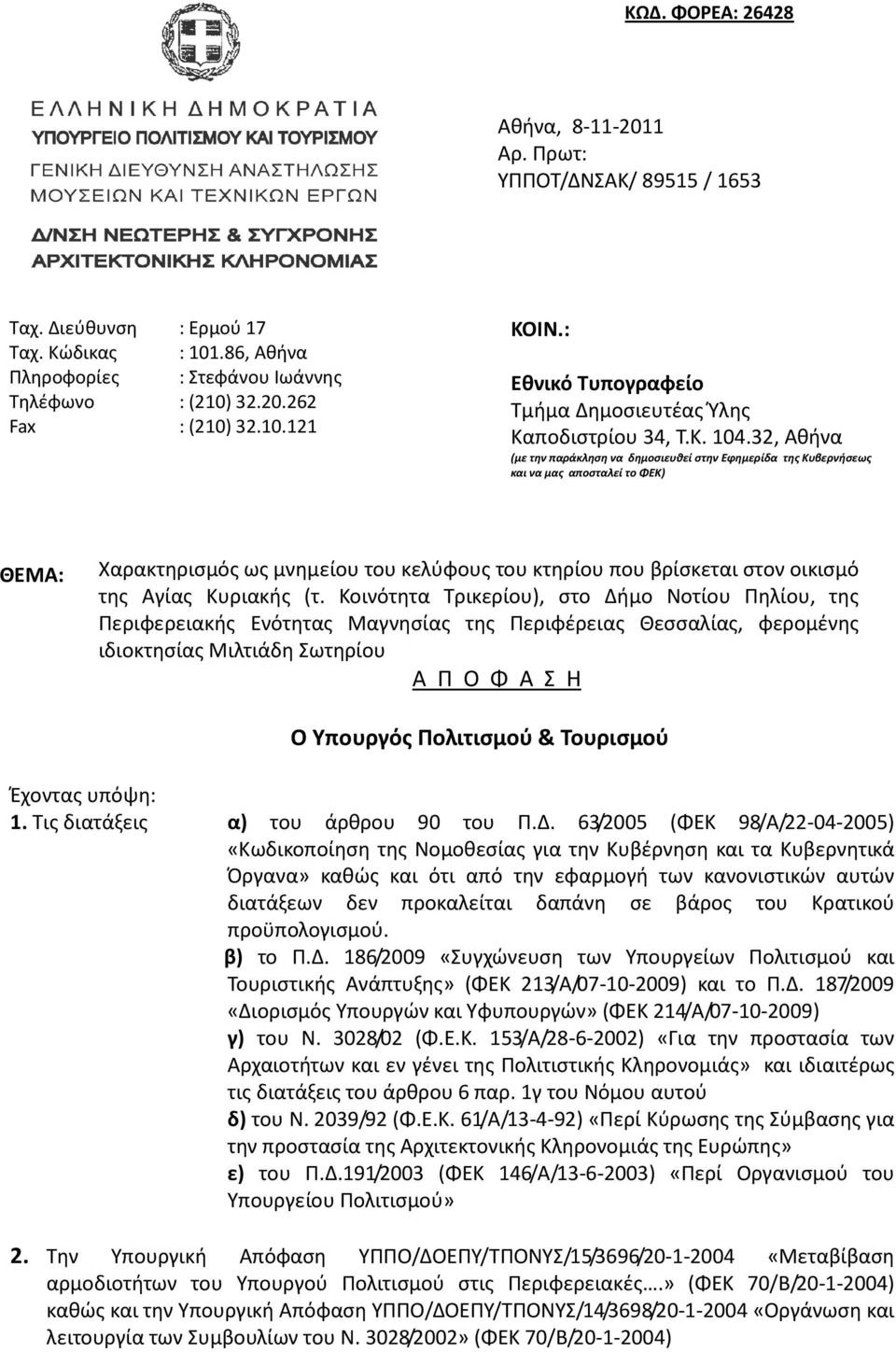 ΚΩΔ. ΦΟΡΕΑ: 26428

ΕΛΛΗΝΙΚΗ ΔΗΜΟΚΡΑΤΙΑ
ΥΠΟΥΡΓΕΙΟ ΠΟΛΙΤΙΣΜΟΥ ΚΑΙ ΤΟΥΡΙΣΜΟΥ
ΓΕΝΙΚΗ ΔΙΕΥΘΥΝΣΗ ΑΝΑΣΤΗΛΩΣΗΣ ΜΟΥΣΕΙΩΝ ΚΑΙ ΤΕΧΝΙΚΩΝ ΕΡΓΩΝ
Δ/ΝΣΗ ΝΕΩΤΕΡΗΣ & ΣΥΓΧΡΟΝΗΣ ΑΡΧΙΤΕΚΤΟΝΙΚΗΣ ΚΛΗΡΟΝΟΜΙΑΣ

Αθήνα, 8-11-2011
Αρ. Πρωτ:
ΥΠΠΟΤ/ΔΝΣΑΚ/ 89515 / 1653

Ταχ. Διεύθυνση : Ερμού 17
Ταχ. Κώδικας : 101.86, Αθήνα
Πληροφορίες : Στεφάνου Ιωάννης
Τηλέφωνο : (210) 32.20.262
Fax : (210) 32.10.121

ΚΟΙΝ.:
Εθνικό Τυπογραφείο
Τμήμα Δημοσιευτέας Ύλης
Καποδιστρίου 34, Τ.Κ. 104.32, Αθήνα
(με την παράκληση να δημοσιευθεί στην Εφημερίδα της Κυβερνήσεως και να μας αποσταλεί το ΦΕΚ)

ΘΕΜΑ: Χαρακτηρισμός ως μνημείου του κελύφους του κτηρίου που βρίσκεται στον οικισμό της Αγίας Κυριακής (τ. Κοινότητα Τρικερίου), στο Δήμο Νοτίου Πηλίου, της Περιφερειακής Ενότητας Μαγνησίας της Περιφέρειας Θεσσαλίας, φερομένης ιδιοκτησίας Μιλτιάδη Σωτηρίου

Α Π Ο Φ Α Σ Η

Ο Υπουργός Πολιτισμού & Τουρισμού

Έχοντας υπόψη:
1. Τις διατάξεις α) του άρθρου 90 του Π.Δ. 63/2005 (ΦΕΚ 98/Α/22-04-2005) «Κωδικοποίηση της Νομοθεσίας για την Κυβέρνηση και τα Κυβερνητικά Όργανα» καθώς και ότι από την εφαρμογή των κανονιστικών αυτών διατάξεων δεν προκαλείται δαπάνη σε βάρος του Κρατικού προϋπολογισμού.
β) το Π.Δ. 186/2009 «Συγχώνευση των Υπουργείων Πολιτισμού και Τουριστικής Ανάπτυξης» (ΦΕΚ 213/Α/07-10-2009) και το Π.Δ. 187/2009 «Διορισμός Υπουργών και Υφυπουργών» (ΦΕΚ 214/Α/07-10-2009)
γ) του Ν. 3028/02 (Φ.Ε.Κ. 153/Α/28-6-2002) «Για την προστασία των Αρχαιοτήτων και εν γένει της Πολιτιστικής Κληρονομιάς» και ιδιαιτέρως τις διατάξεις του άρθρου 6 παρ. 1γ του Νόμου αυτού
δ) του Ν. 2039/92 (Φ.Ε.Κ. 61/Α/13-4-92) «Περί Κύρωσης της Σύμβασης για την προστασία της Αρχιτεκτονικής Κληρονομιάς της Ευρώπης»
ε) του Π.Δ.191/2003 (ΦΕΚ 146/Α/13-6-2003) «Περί Οργανισμού του Υπουργείου Πολιτισμού»

2. Την Υπουργική Απόφαση ΥΠΠΟ/ΔΟΕΠΥ/ΤΠΟΝΥΣ/15/3696/20-1-2004 «Μεταβίβαση αρμοδιοτήτων του Υπουργού Πολιτισμού στις Περιφερειακές….» (ΦΕΚ 70/Β/20-1-2004) καθώς και την Υπουργική Απόφαση ΥΠΠΟ/ΔΟΕΠΥ/ΤΠΟΝΥΣ/14/3698/20-1-2004 «Οργάνωση και λειτουργία των Συμβουλίων του Ν. 3028/2002» (ΦΕΚ 70/Β/20-1-2004)